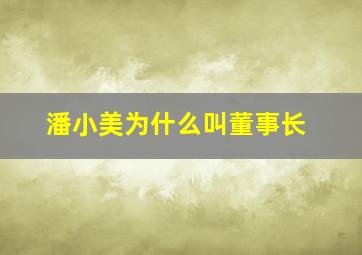 潘小美为什么叫董事长